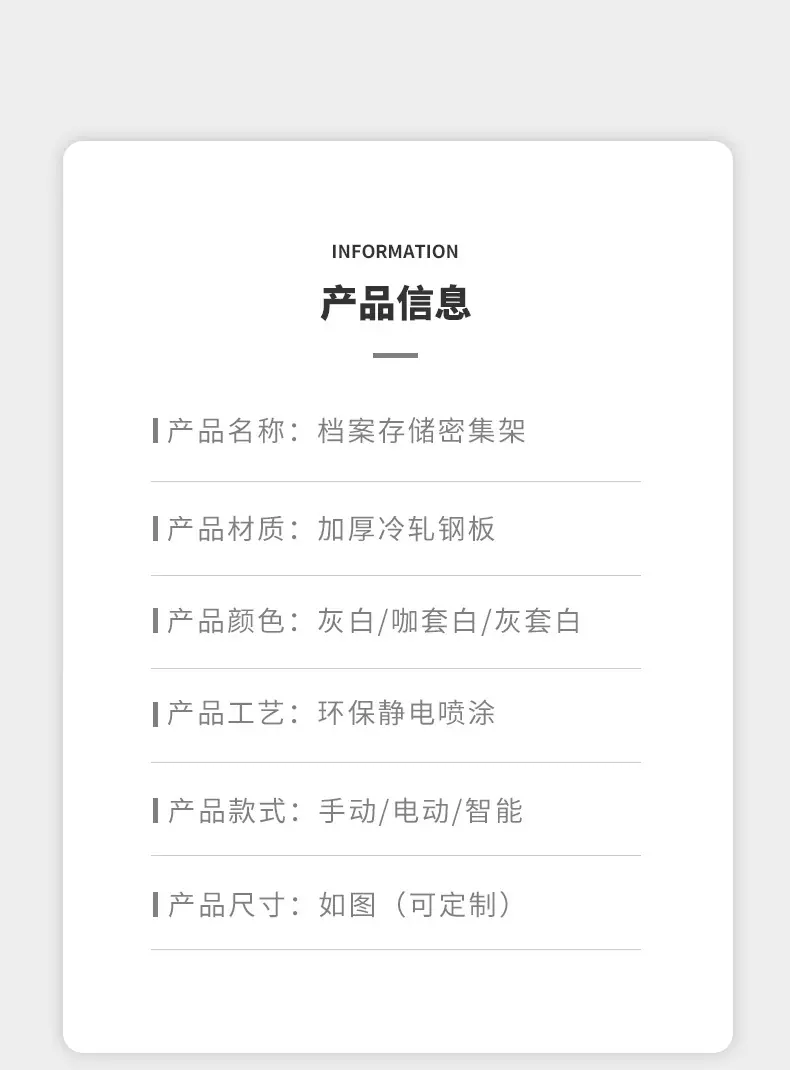 INFORMATION

产品信息

产品名称：档案存储密集架

产品材质：加厚冷轧钢板

产品颜色：灰白/咖套白/灰套白

产品工艺：环保静电喷涂

产品款式：手动/电动/智能

产品尺寸：如图（可定制）